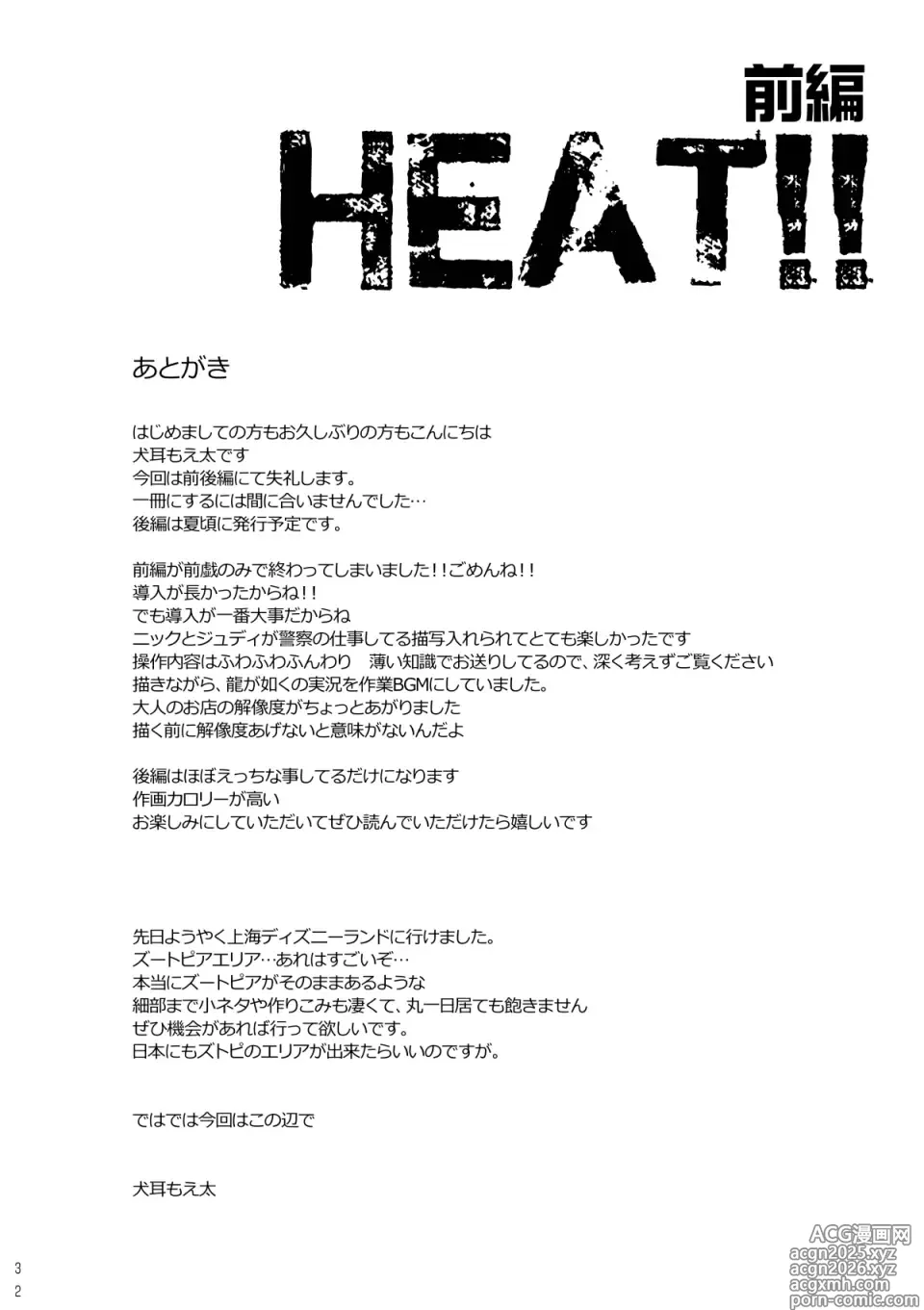 前編
HEAT!!

あとがき

はじめましての方もお久しぶりの方もこんにちは
犬耳もえ太です
今回は前後編にて失礼します。
一冊にするには間に合いませんでした…
後編は夏頃に発行予定です。

前編が前戯のみで終わってしまいました!!ごめんね!!
導入が長かったからね!!
でも導入が一番大事だからね
ニックとジュディが警察の仕事してる描写入れられてとても楽しかったです
操作内容はふわふわふんわり　薄い知識でお送りしてるので、深く考えずご覧ください
描きながら、龍が如くの実況を作業BGMにしていました。
大人のお店の解像度がちょっとあがりました
描く前に解像度あげないと意味がないんだよ

後編はほぼえっちな事してるだけになります
作画カロリーが高い
お楽しみにしていただいてぜひ読んでいただけたら嬉しいです

先日ようやく上海ディズニーランドに行けました。
ズートピアエリア…あれはすごいぞ…
本当にズートピアがそのままあるような
細部まで小ネタや作りこみも凄くて、丸一日居ても飽きません
ぜひ機会があれば行って欲しいです。
日本にもズトピのエリアが出来たらいいのですが。

ではでは今回はこの辺で

犬耳もえ太

32

ACG漫画网
acgn2025.xyz
acgn2026.xyz
acgxmh.com
porn-comic.com